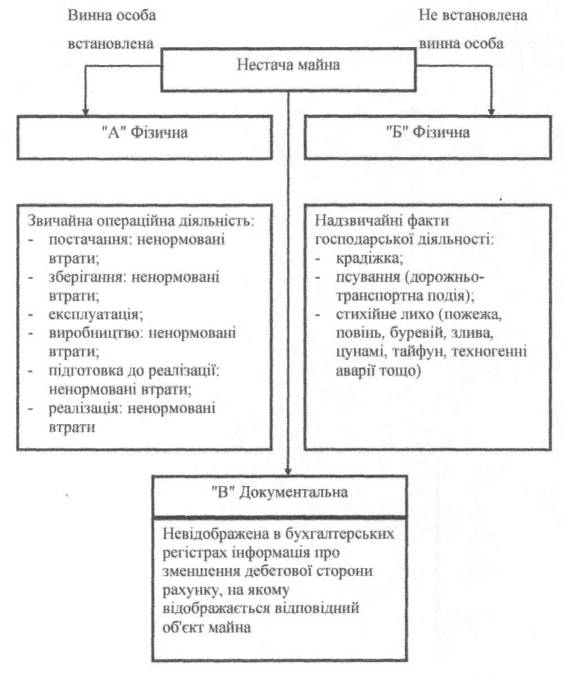 Винна особа встановлена

Не встановлена винна особа

Нестача майна

"А" Фізична

"Б" Фізична

Звичайна операційна діяльність:
- постачання: ненормовані втрати;
- зберігання: ненормовані втрати;
- експлуатація;
- виробництво: ненормовані втрати;
- підготовка до реалізації: ненормовані втрати;
- реалізація: ненормовані втрати

Надзвичайні факти господарської діяльності:
- крадіжка;
- псування (дорожньо-транспортна подія);
- стихійне лихо (пожежа, повінь, буревій, злива, цунамі, тайфун, техногенні аварії тощо)

"В" Документальна

Невідображена в бухгалтерських регістрах інформація про зменшення дебетової сторони рахунку, на якому відображається відповідний об'єкт майна